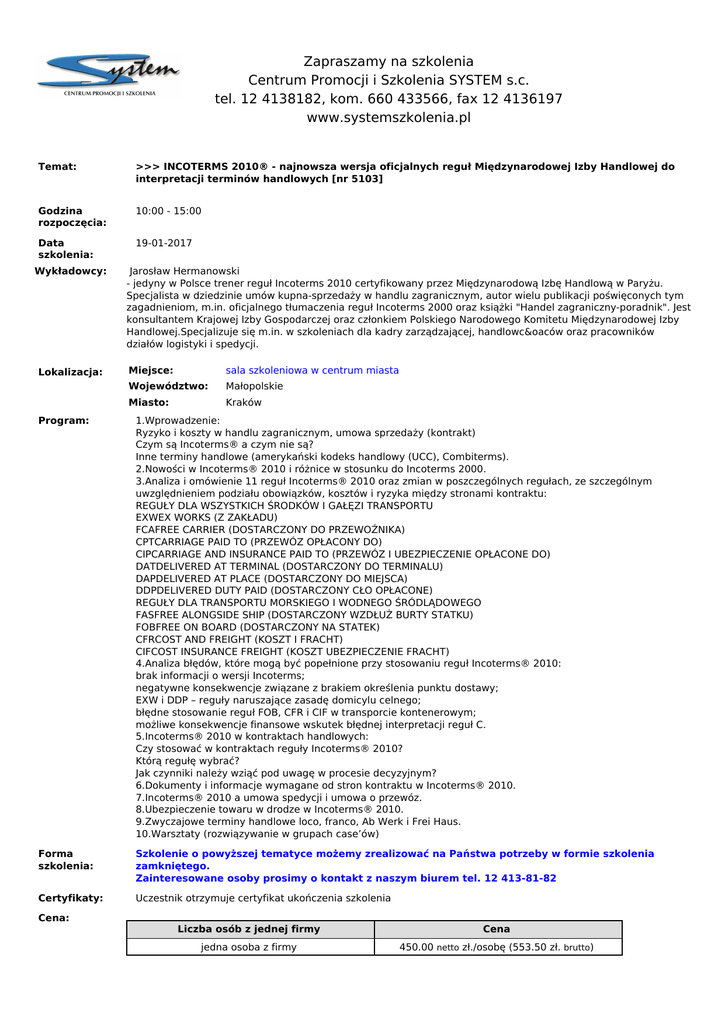 System
CENTRUM PROMOCJI I SZKOLENIA

Zapraszamy na szkolenia
Centrum Promocji i Szkolenia SYSTEM s.c.
tel. 12 4138182, kom. 660 433566, fax 12 4136197
www.systemszkolenia.pl

Temat: >>> INCOTERMS 2010® - najnowsza wersja oficjalnych reguł Międzynarodowej Izby Handlowej do interpretacji terminów handlowych [nr 5103]

Godzina rozpoczęcia: 10:00 - 15:00

Data szkolenia: 19-01-2017

Wykładowcy: Jarosław Hermanowski
- jedyny w Polsce trener reguł Incoterms 2010 certyfikowany przez Międzynarodową Izbę Handlową w Paryżu. Specjalista w dziedzinie umów kupna-sprzedaży w handlu zagranicznym, autor wielu publikacji poświęconych tym zagadnieniom, m.in. oficjalnego tłumaczenia reguł Incoterms 2000 oraz książki "Handel zagraniczny-poradnik". Jest konsultantem Krajowej Izby Gospodarczej oraz członkiem Polskiego Narodowego Komitetu Międzynarodowej Izby Handlowej.Specjalizuje się m.in. w szkoleniach dla kadry zarządzającej, handlowc&oaców oraz pracowników działów logistyki i spedycji.

Lokalizacja: Miejsce: sala szkoleniowa w centrum miasta
Województwo: Małopolskie
Miasto: Kraków

Program: 1.Wprowadzenie:
Ryzyko i koszty w handlu zagranicznym, umowa sprzedaży (kontrakt)
Czym są Incoterms® a czym nie są?
Inne terminy handlowe (amerykański kodeks handlowy (UCC), Combiterms).
2.Nowości w Incoterms® 2010 i różnice w stosunku do Incoterms 2000.
3.Analiza i omówienie 11 reguł Incoterms® 2010 oraz zmian w poszczególnych regułach, ze szczególnym uwzględnieniem podziału obowiązków, kosztów i ryzyka między stronami kontraktu:
REGUŁY DLA WSZYSTKICH ŚRODKÓW I GAŁĘZI TRANSPORTU
EXWEX WORKS (Z ZAKŁADU)
FCAFREE CARRIER (DOSTARCZONY DO PRZEWOŹNIKA)
CPTCARRIAGE PAID TO (PRZEWÓZ OPŁACONY DO)
CIPCARRIAGE AND INSURANCE PAID TO (PRZEWÓZ I UBEZPIECZENIE OPŁACONE DO)
DATDELIVERED AT TERMINAL (DOSTARCZONY DO TERMINALU)
DAPDELIVERED AT PLACE (DOSTARCZONY DO MIEJSCA)
DDPDELIVERED DUTY PAID (DOSTARCZONY CŁO OPŁACONE)
REGUŁY DLA TRANSPORTU MORSKIEGO I WODNEGO ŚRÓDLĄDOWEGO
FASFREE ALONGSIDE SHIP (DOSTARCZONY WZDŁUŻ BURTY STATKU)
FOBFREE ON BOARD (DOSTARCZONY NA STATEK)
CFRCOST AND FREIGHT (KOSZT I FRACHT)
CIFCOST INSURANCE FREIGHT (KOSZT UBEZPIECZENIE FRACHT)
4.Analiza błędów, które mogą być popełnione przy stosowaniu reguł Incoterms® 2010:
brak informacji o wersji Incoterms;
negatywne konsekwencje związane z brakiem określenia punktu dostawy;
EXW i DDP – reguły naruszające zasadę domicylu celnego;
błędne stosowanie reguł FOB, CFR i CIF w transporcie kontenerowym;
możliwe konsekwencje finansowe wskutek błędnej interpretacji reguł C.
5.Incoterms® 2010 w kontraktach handlowych:
Czy stosować w kontraktach reguły Incoterms® 2010?
Którą regułę wybrać?
Jak czynniki należy wziąć pod uwagę w procesie decyzyjnym?
6.Dokumenty i informacje wymagane od stron kontraktu w Incoterms® 2010.
7.Incoterms® 2010 a umowa spedycji i umowa o przewóz.
8.Ubezpieczenie towaru w drodze w Incoterms® 2010.
9.Zwyczajowe terminy handlowe loco, franco, Ab Werk i Frei Haus.
10.Warsztaty (rozwiązywanie w grupach case'ów)

Forma szkolenia: Szkolenie o powyższej tematyce możemy zrealizować na Państwa potrzeby w formie szkolenia zamkniętego.
Zainteresowane osoby prosimy o kontakt z naszym biurem tel. 12 413-81-82

Certyfikaty: Uczestnik otrzymuje certyfikat ukończenia szkolenia

Cena:

| Liczba osób z jednej firmy | Cena |
|---|---|
| jedna osoba z firmy | 450.00 netto zł./osobę (553.50 zł. brutto) |